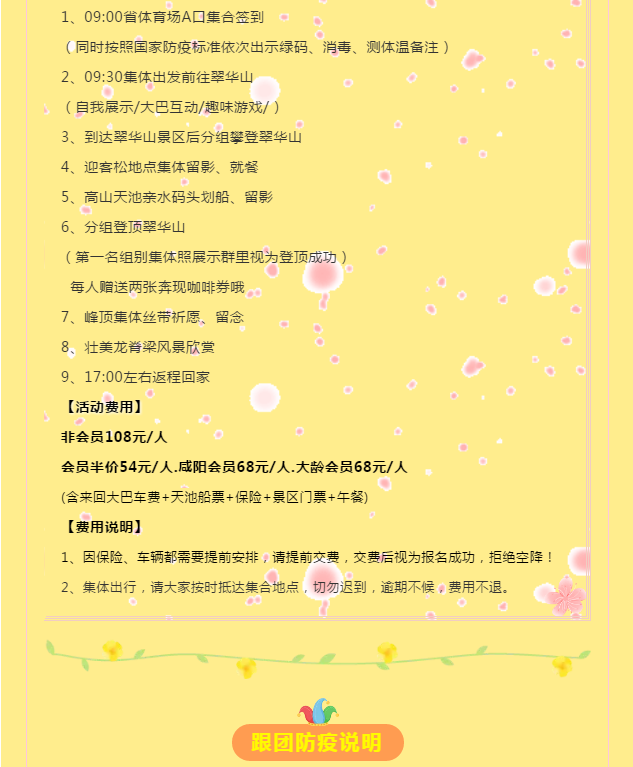 1、09:00省体育场A口集合签到

（同时按照国家防疫标准依次出示绿码、消毒、测体温备注）

2、09:30集体出发前往翠华山

（自我展示/大巴互动/趣味游戏/）

3、到达翠华山景区后分组攀登翠华山

4、迎客松地点集体留影、就餐

5、高山天池亲水码头划船、留影

6、分组登顶翠华山

（第一名组别集体照展示群里视为登顶成功）

每人赠送两张奔现咖啡券哦

7、峰顶集体丝带祈愿、留念

8、壮美龙脊梁风景欣赏

9、17:00左右返程回家

【活动费用】

非会员108元/人

会员半价54元/人.咸阳会员68元/人.大龄会员68元/人

(含来回大巴车费+天池船票+保险+景区门票+午餐)

【费用说明】

1、因保险、车辆都需要提前安排，请提前交费，交费后视为报名成功，拒绝空降！

2、集体出行，请大家按时抵达集合地点，切勿迟到，逾期不候，费用不退。

跟团防疫说明